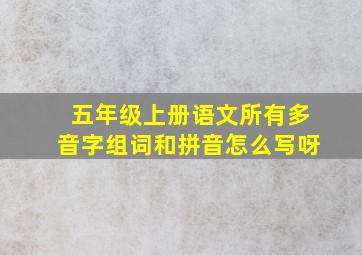 五年级上册语文所有多音字组词和拼音怎么写呀